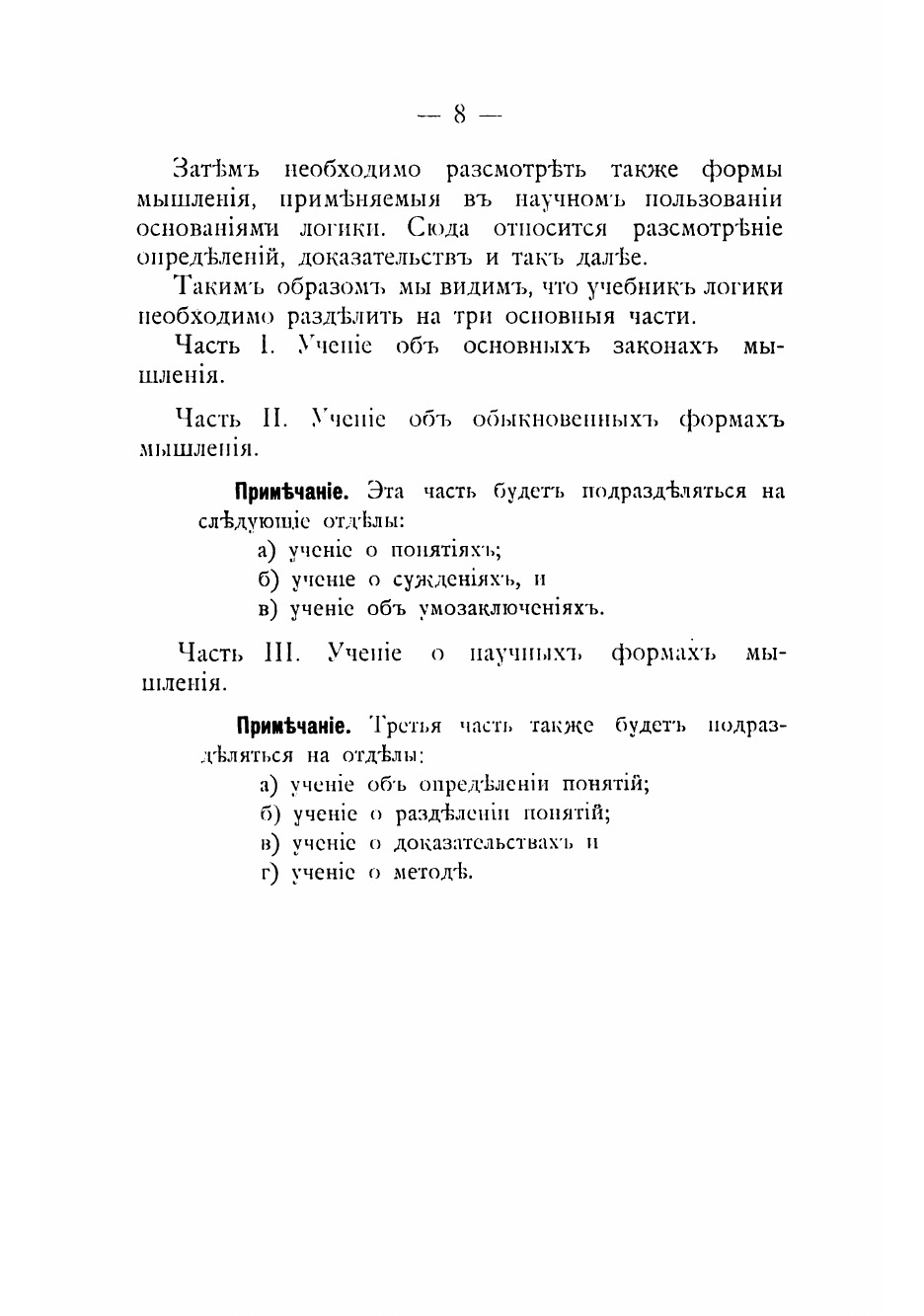 — 8 —

Затѣмъ необходимо разсмотрѣть также формы мышленія, примѣняемыя въ научномъ пользованіи основаніями логики. Сюда относится разсмотрѣніе опредѣленій, доказательствъ и такъ далѣе.

Такимъ образомъ мы видимъ, что учебникъ логики необходимо раздѣлить на три основныя части.

Часть I. Ученіе объ основныхъ законахъ мышленія.

Часть II. Ученіе объ обыкновенныхъ формахъ мышленія.

Примѣчаніе. Эта часть будетъ подраздѣляться на слѣдующіе отдѣлы:
а) ученіе о понятіяхъ;
б) ученіе о сужденіяхъ, и
в) ученіе объ умозаключеніяхъ.

Часть III. Ученіе о научныхъ формахъ мышленія.

Примѣчаніе. Третья часть также будетъ подраздѣляться на отдѣлы:
а) ученіе объ опредѣленіи понятій;
б) ученіе о раздѣленіи понятій;
в) ученіе о доказательствахъ и
г) ученіе о методѣ.